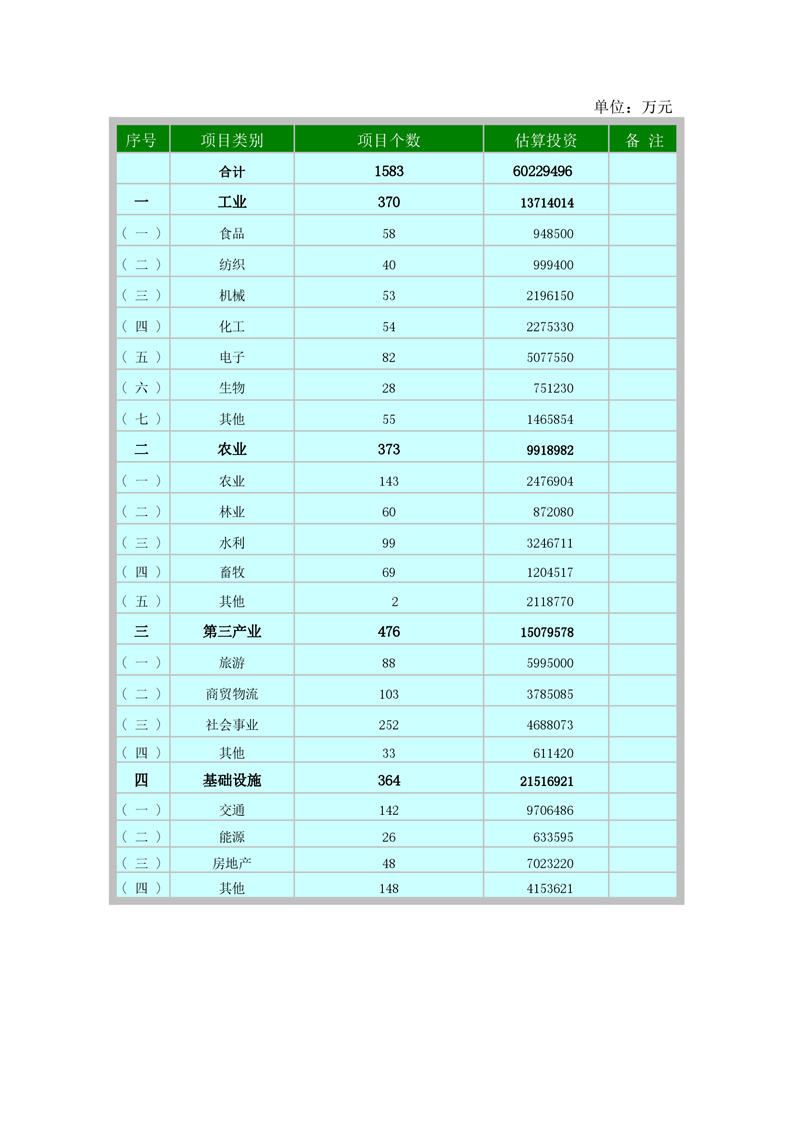 单位：万元

| 序号 | 项目类别 | 项目个数 | 估算投资 | 备 注 |
|---|---|---|---|---|
| | 合计 | 1583 | 60229496 | |
| 一 | 工业 | 370 | 13714014 | |
| （一） | 食品 | 58 | 948500 | |
| （二） | 纺织 | 40 | 999400 | |
| （三） | 机械 | 53 | 2196150 | |
| （四） | 化工 | 54 | 2275330 | |
| （五） | 电子 | 82 | 5077550 | |
| （六） | 生物 | 28 | 751230 | |
| （七） | 其他 | 55 | 1465854 | |
| 二 | 农业 | 373 | 9918982 | |
| （一） | 农业 | 143 | 2476904 | |
| （二） | 林业 | 60 | 872080 | |
| （三） | 水利 | 99 | 3246711 | |
| （四） | 畜牧 | 69 | 1204517 | |
| （五） | 其他 | 2 | 2118770 | |
| 三 | 第三产业 | 476 | 15079578 | |
| （一） | 旅游 | 88 | 5995000 | |
| （二） | 商贸物流 | 103 | 3785085 | |
| （三） | 社会事业 | 252 | 4688073 | |
| （四） | 其他 | 33 | 611420 | |
| 四 | 基础设施 | 364 | 21516921 | |
| （一） | 交通 | 142 | 9706486 | |
| （二） | 能源 | 26 | 633595 | |
| （三） | 房地产 | 48 | 7023220 | |
| （四） | 其他 | 148 | 4153621 | |